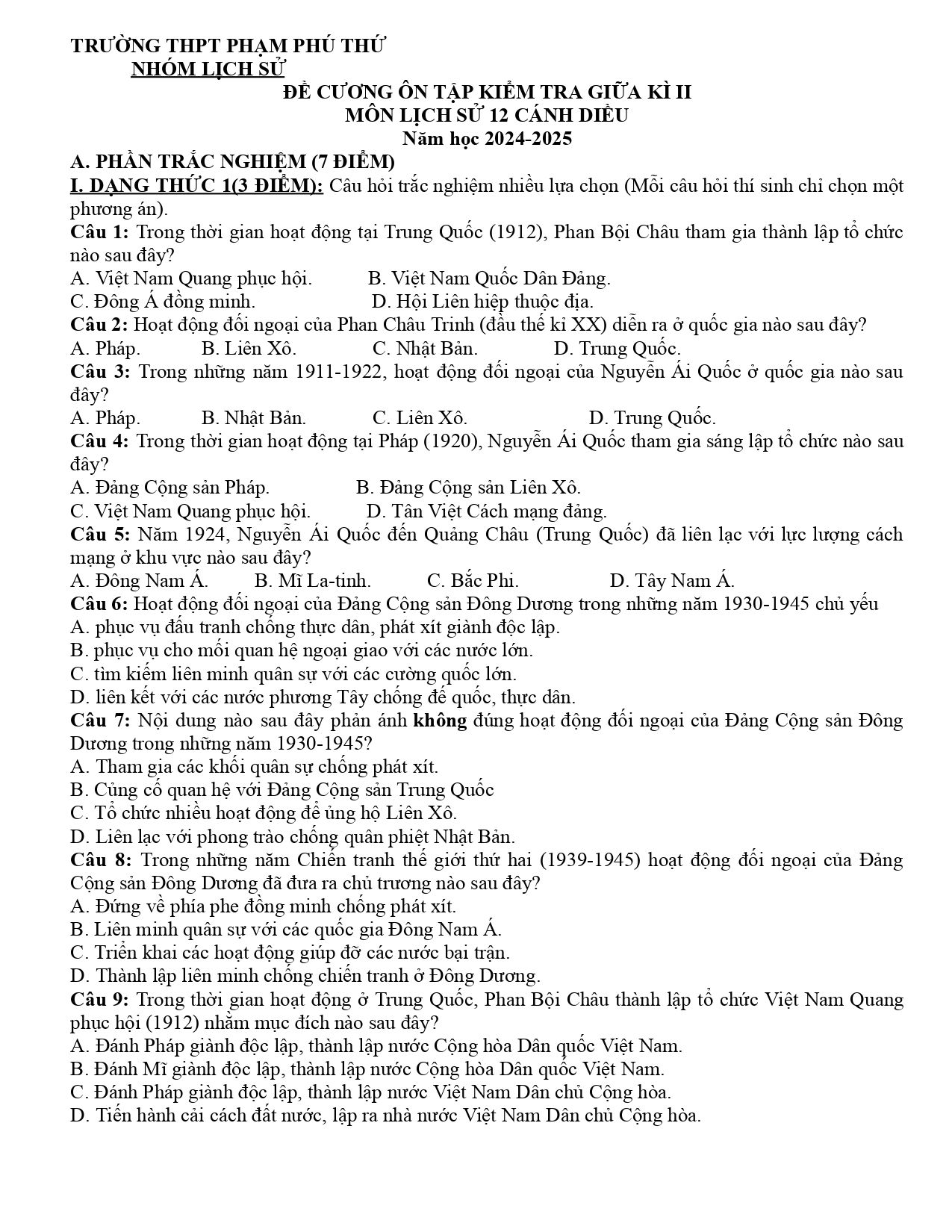 TRƯỜNG THPT PHẠM PHÚ THỨ
NHÓM LỊCH SỬ
ĐỀ CƯƠNG ÔN TẬP KIỂM TRA GIỮA KÌ II
MÔN LỊCH SỬ 12 CÁNH DIỀU
Năm học 2024-2025

A. PHẦN TRẮC NGHIỆM (7 ĐIỂM)

I. DẠNG THỨC 1(3 ĐIỂM): Câu hỏi trắc nghiệm nhiều lựa chọn (Mỗi câu hỏi thí sinh chỉ chọn một phương án).

Câu 1: Trong thời gian hoạt động tại Trung Quốc (1912), Phan Bội Châu tham gia thành lập tổ chức nào sau đây?
A. Việt Nam Quang phục hội. B. Việt Nam Quốc Dân Đảng.
C. Đông Á đồng minh. D. Hội Liên hiệp thuộc địa.

Câu 2: Hoạt động đối ngoại của Phan Châu Trinh (đầu thế kỉ XX) diễn ra ở quốc gia nào sau đây?
A. Pháp. B. Liên Xô. C. Nhật Bản. D. Trung Quốc.

Câu 3: Trong những năm 1911-1922, hoạt động đối ngoại của Nguyễn Ái Quốc ở quốc gia nào sau đây?
A. Pháp. B. Nhật Bản. C. Liên Xô. D. Trung Quốc.

Câu 4: Trong thời gian hoạt động tại Pháp (1920), Nguyễn Ái Quốc tham gia sáng lập tổ chức nào sau đây?
A. Đảng Cộng sản Pháp. B. Đảng Cộng sản Liên Xô.
C. Việt Nam Quang phục hội. D. Tân Việt Cách mạng đảng.

Câu 5: Năm 1924, Nguyễn Ái Quốc đến Quảng Châu (Trung Quốc) đã liên lạc với lực lượng cách mạng ở khu vực nào sau đây?
A. Đông Nam Á. B. Mĩ La-tinh. C. Bắc Phi. D. Tây Nam Á.

Câu 6: Hoạt động đối ngoại của Đảng Cộng sản Đông Dương trong những năm 1930-1945 chủ yếu
A. phục vụ đấu tranh chống thực dân, phát xít giành độc lập.
B. phục vụ cho mối quan hệ ngoại giao với các nước lớn.
C. tìm kiếm liên minh quân sự với các cường quốc lớn.
D. liên kết với các nước phương Tây chống đế quốc, thực dân.

Câu 7: Nội dung nào sau đây phản ánh không đúng hoạt động đối ngoại của Đảng Cộng sản Đông Dương trong những năm 1930-1945?
A. Tham gia các khối quân sự chống phát xít.
B. Củng cố quan hệ với Đảng Cộng sản Trung Quốc
C. Tổ chức nhiều hoạt động để ủng hộ Liên Xô.
D. Liên lạc với phong trào chống quân phiệt Nhật Bản.

Câu 8: Trong những năm Chiến tranh thế giới thứ hai (1939-1945) hoạt động đối ngoại của Đảng Cộng sản Đông Dương đã đưa ra chủ trương nào sau đây?
A. Đứng về phía phe đồng minh chống phát xít.
B. Liên minh quân sự với các quốc gia Đông Nam Á.
C. Triển khai các hoạt động giúp đỡ các nước bại trận.
D. Thành lập liên minh chống chiến tranh ở Đông Dương.

Câu 9: Trong thời gian hoạt động ở Trung Quốc, Phan Bội Châu thành lập tổ chức Việt Nam Quang phục hội (1912) nhằm mục đích nào sau đây?
A. Đánh Pháp giành độc lập, thành lập nước Cộng hòa Dân quốc Việt Nam.
B. Đánh Mĩ giành độc lập, thành lập nước Cộng hòa Dân quốc Việt Nam.
C. Đánh Pháp giành độc lập, thành lập nước Việt Nam Dân chủ Cộng hòa.
D. Tiến hành cải cách đất nước, lập ra nhà nước Việt Nam Dân chủ Cộng hòa.